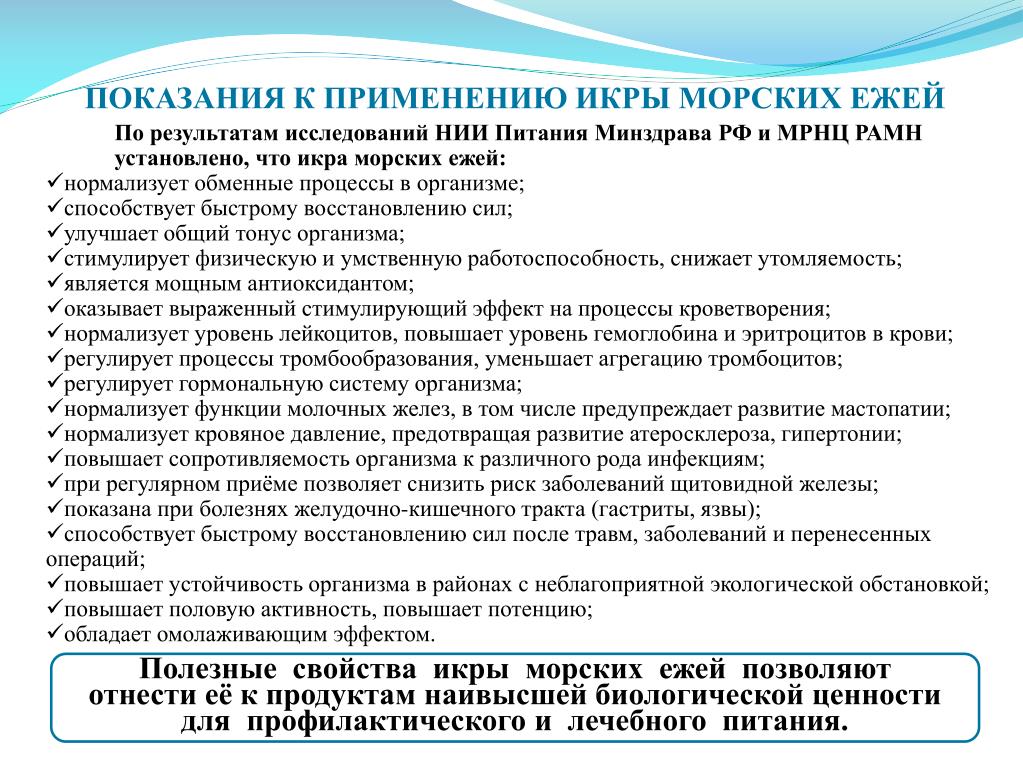 ПОКАЗАНИЯ К ПРИМЕНЕНИЮ ИКРЫ МОРСКИХ ЕЖЕЙ

По результатам исследований НИИ Питания Минздрава РФ и МРНЦ РАМН установлено, что икра морских ежей:
✓нормализует обменные процессы в организме;
✓способствует быстрому восстановлению сил;
✓улучшает общий тонус организма;
✓стимулирует физическую и умственную работоспособность, снижает утомляемость;
✓является мощным антиоксидантом;
✓оказывает выраженный стимулирующий эффект на процессы кроветворения;
✓нормализует уровень лейкоцитов, повышает уровень гемоглобина и эритроцитов в крови;
✓регулирует процессы тромбообразования, уменьшает агрегацию тромбоцитов;
✓регулирует гормональную систему организма;
✓нормализует функции молочных желез, в том числе предупреждает развитие мастопатии;
✓нормализует кровяное давление, предотвращая развитие атеросклероза, гипертонии;
✓повышает сопротивляемость организма к различного рода инфекциям;
✓при регулярном приёме позволяет снизить риск заболеваний щитовидной железы;
✓показана при болезнях желудочно-кишечного тракта (гастриты, язвы);
✓способствует быстрому восстановлению сил после травм, заболеваний и перенесенных операций;
✓повышает устойчивость организма в районах с неблагоприятной экологической обстановкой;
✓повышает половую активность, повышает потенцию;
✓обладает омолаживающим эффектом.

Полезные свойства икры морских ежей позволяют отнести её к продуктам наивысшей биологической ценности для профилактического и лечебного питания.